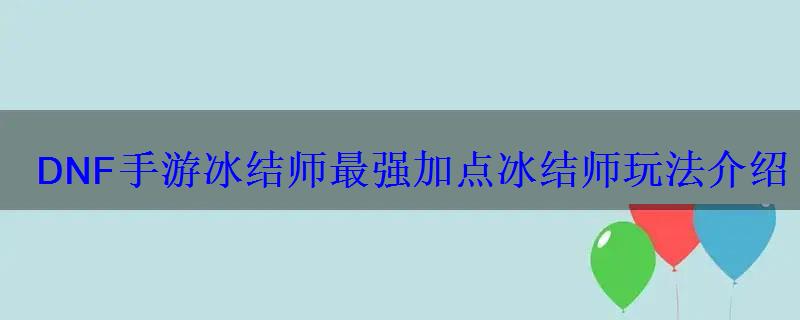 DNF手游冰结师最强加点冰结师玩法介绍